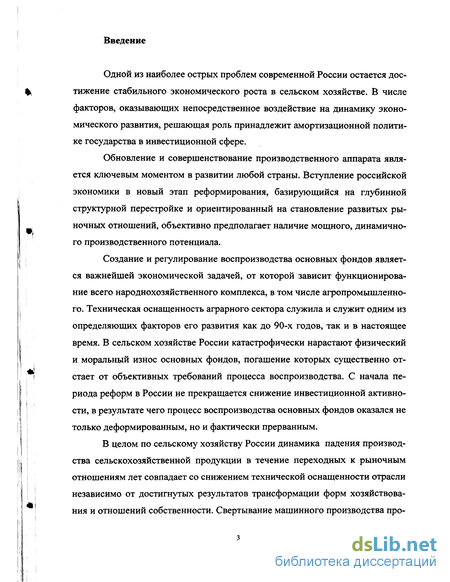 Введение

Одной из наиболее острых проблем современной России остается достижение стабильного экономического роста в сельском хозяйстве. В числе факторов, оказывающих непосредственное воздействие на динамику экономического развития, решающая роль принадлежит амортизационной политике государства в инвестиционной сфере.

Обновление и совершенствование производственного аппарата является ключевым моментом в развитии любой страны. Вступление российской экономики в новый этап реформирования, базирующийся на глубинной структурной перестройке и ориентированный на становление развитых рыночных отношений, объективно предполагает наличие мощного, динамичного производственного потенциала.

Создание и регулирование воспроизводства основных фондов является важнейшей экономической задачей, от которой зависит функционирование всего народнохозяйственного комплекса, в том числе агропромышленного. Техническая оснащенность аграрного сектора служила и служит одним из определяющих факторов его развития как до 90-х годов, так и в настоящее время. В сельском хозяйстве России катастрофически нарастают физический и моральный износ основных фондов, погашение которых существенно отстает от объективных требований процесса воспроизводства. С начала периода реформ в России не прекращается снижение инвестиционной активности, в результате чего процесс воспроизводства основных фондов оказался не только деформированным, но и фактически прерванным.

В целом по сельскому хозяйству России динамика падения производства сельскохозяйственной продукции в течение переходных к рыночным отношениям лет совпадает со снижением технической оснащенности отрасли независимо от достигнутых результатов трансформации форм хозяйствования и отношений собственности. Свертывание машинного производства про-

3

dsLib.net
библиотека диссертаций